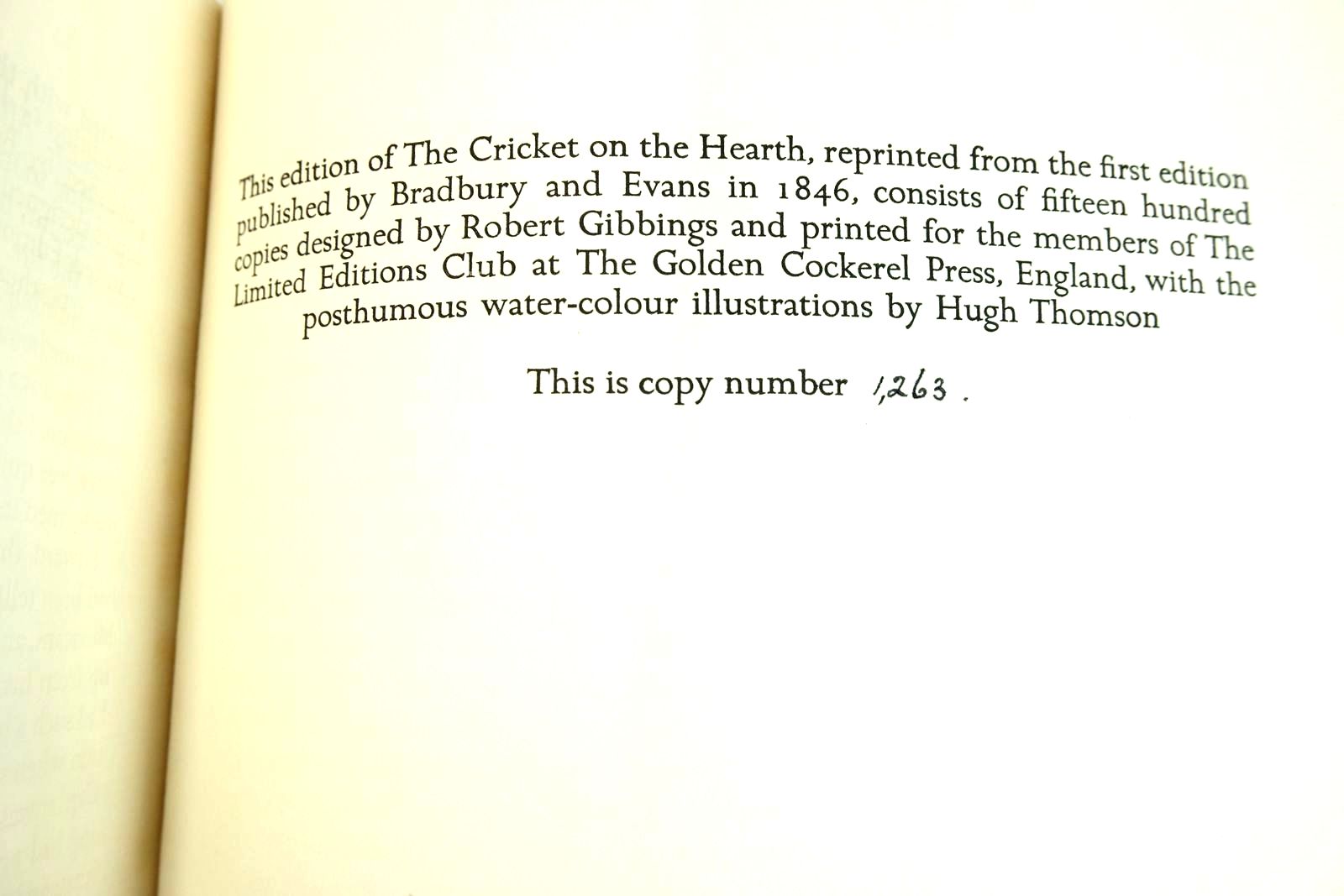 This edition of The Cricket on the Hearth, reprinted from the first edition published by Bradbury and Evans in 1846, consists of fifteen hundred copies designed by Robert Gibbings and printed for the members of The Limited Editions Club at The Golden Cockerel Press, England, with the posthumous water-colour illustrations by Hugh Thomson

This is copy number 1,263.